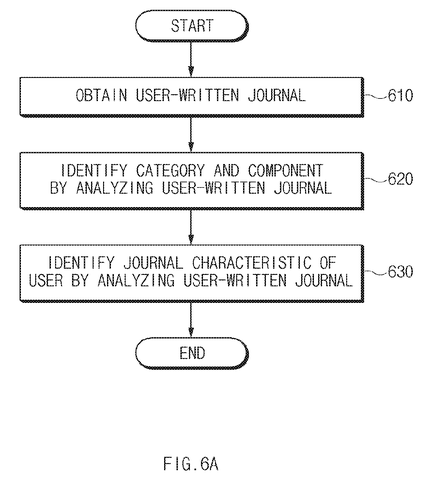 START

OBTAIN USER-WRITTEN JOURNAL

610

IDENTIFY CATEGORY AND COMPONENT BY ANALYZING USER-WRITTEN JOURNAL

620

IDENTIFY JOURNAL CHARACTERISTIC OF USER BY ANALYZING USER-WRITTEN JOURNAL

630

END

FIG.6A